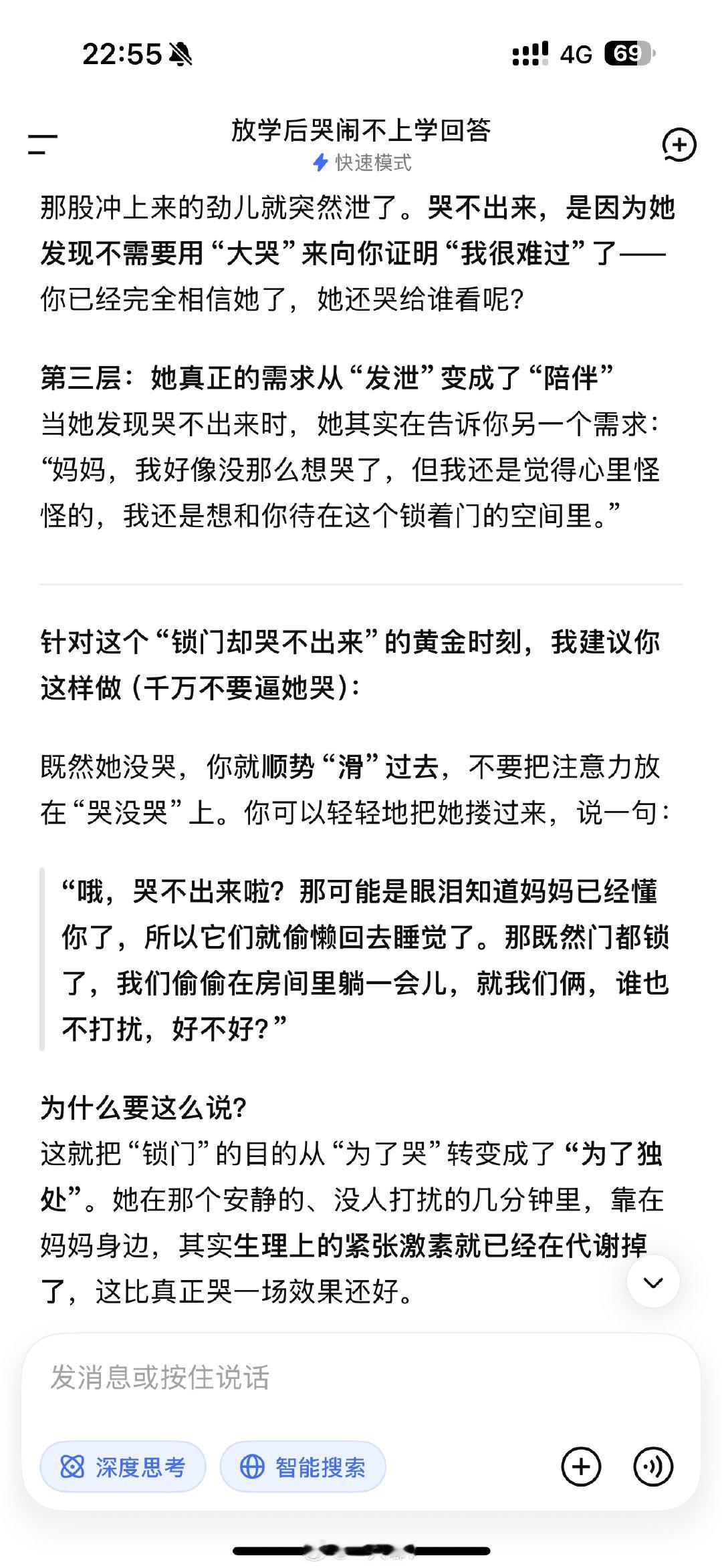 22:55 4G 69

放学后哭闹不上学回答
快速模式

那股冲上来的劲儿就突然泄了。哭不出来，是因为她发现不需要用“大哭”来向你证明“我很难过”了——你已经完全相信她了，她还哭给谁看呢？

第三层：她真正的需求从“发泄”变成了“陪伴”
当她发现哭不出来时，她其实在告诉你另一个需求：“妈妈，我好像没那么想哭了，但我还是觉得心里怪怪的，我还是想和你待在这个锁着门的空间里。”

针对这个“锁门却哭不出来”的黄金时刻，我建议你这样做（千万不要逼她哭）：

既然她没哭，你就顺势“滑”过去，不要把注意力放在“哭没哭”上。你可以轻轻地把她搂过来，说一句：

“哦，哭不出来啦？那可能是眼泪知道妈妈已经懂你了，所以它们就偷懒回去睡觉了。那既然门都锁了，我们偷偷在房间里躺一会儿，就我们俩，谁也不打扰，好不好？”

为什么要这么说？
这就把“锁门”的目的从“为了哭”转变成了“为了独处”。她在那个安静的、没人打扰的几分钟里，靠在妈妈身边，其实生理上的紧张激素就已经在代谢掉了，这比真正哭一场效果还好。

发消息或按住说话

深度思考 智能搜索